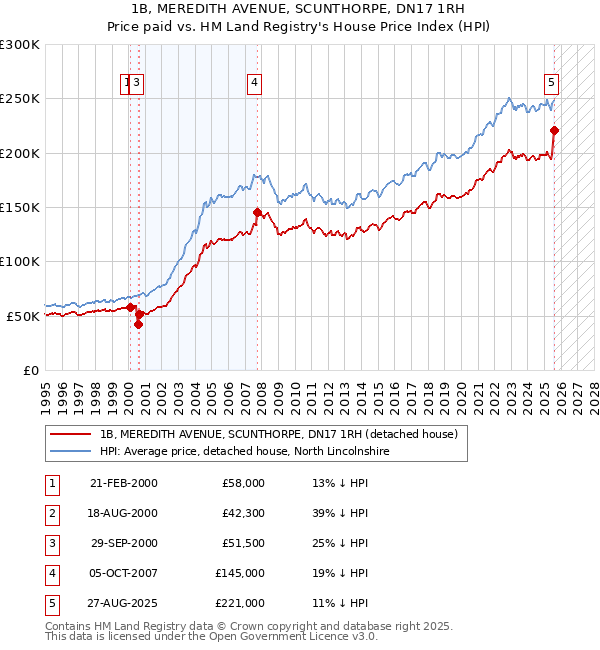 1B, MEREDITH AVENUE, SCUNTHORPE, DN17 1RH
Price paid vs. HM Land Registry's House Price Index (HPI)

£300K
£250K
£200K
£150K
£100K
£50K
£0

1 3 4 5

1995 1996 1997 1998 1999 2000 2001 2002 2003 2004 2005 2006 2007 2008 2009 2010 2011 2012 2013 2014 2015 2016 2017 2018 2019 2020 2021 2022 2023 2024 2025 2026 2027 2028

1B, MEREDITH AVENUE, SCUNTHORPE, DN17 1RH (detached house)
HPI: Average price, detached house, North Lincolnshire

| 1 | 21-FEB-2000 | £58,000 | 13% ↓ HPI |
|---|---|---|---|
| 2 | 18-AUG-2000 | £42,300 | 39% ↓ HPI |
| 3 | 29-SEP-2000 | £51,500 | 25% ↓ HPI |
| 4 | 05-OCT-2007 | £145,000 | 19% ↓ HPI |
| 5 | 27-AUG-2025 | £221,000 | 11% ↓ HPI |

Contains HM Land Registry data © Crown copyright and database right 2025.
This data is licensed under the Open Government Licence v3.0.